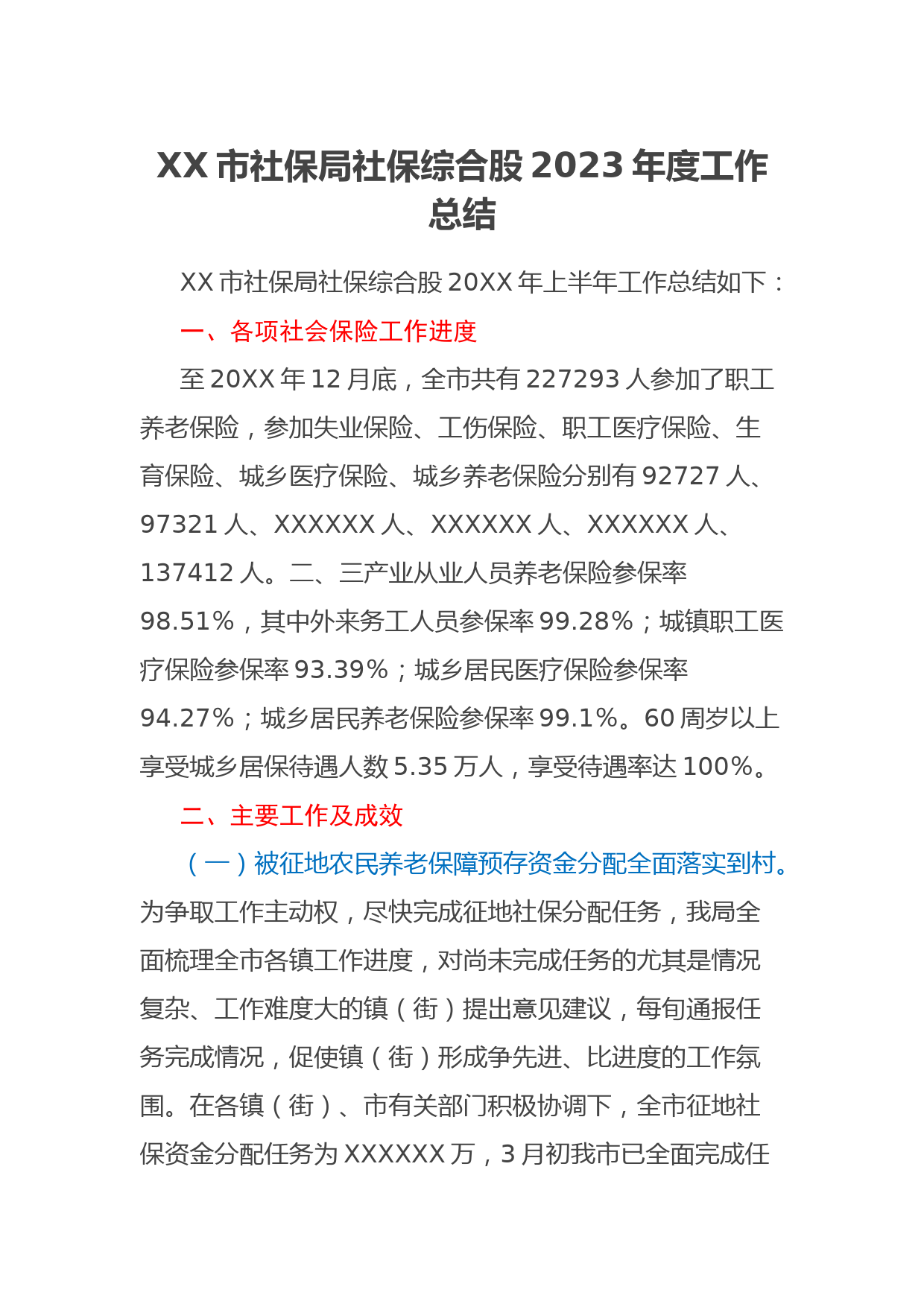 XX 市社保局社保综合股 2023 年度工作总结

XX 市社保局社保综合股 20XX 年上半年工作总结如下：

一、各项社会保险工作进度

至 20XX 年 12 月底，全市共有 227293 人参加了职工养老保险，参加失业保险、工伤保险、职工医疗保险、生育保险、城乡医疗保险、城乡养老保险分别有 92727 人、97321 人、XXXXXX 人、XXXXXX 人、XXXXXX 人、137412 人。二、三产业从业人员养老保险参保率 98.51%，其中外来务工人员参保率 99.28%；城镇职工医疗保险参保率 93.39%；城乡居民医疗保险参保率 94.27%；城乡居民养老保险参保率 99.1%。60 周岁以上享受城乡居保待遇人数 5.35 万人，享受待遇率达 100%。

二、主要工作及成效

（一）被征地农民养老保障预存资金分配全面落实到村。为争取工作主动权，尽快完成征地社保分配任务，我局全面梳理全市各镇工作进度，对尚未完成任务的尤其是情况复杂、工作难度大的镇（街）提出意见建议，每旬通报任务完成情况，促使镇（街）形成争先进、比进度的工作氛围。在各镇（街）、市有关部门积极协调下，全市征地社保资金分配任务为 XXXXXX 万，3 月初我市已全面完成任